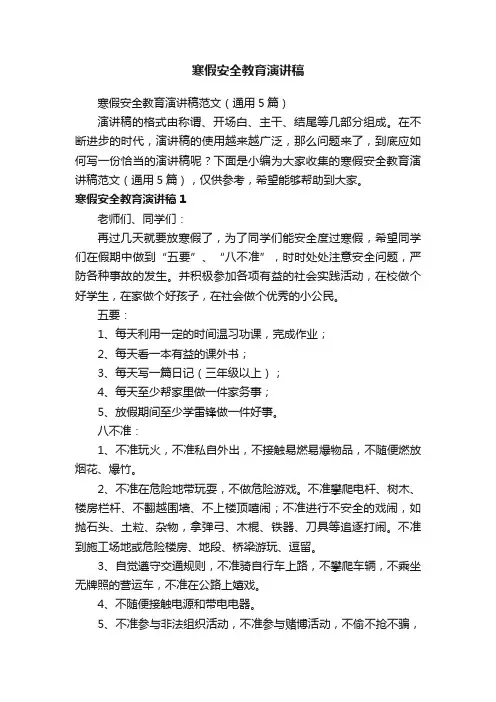 寒假安全教育演讲稿

寒假安全教育演讲稿范文（通用5篇）

演讲稿的格式由称谓、开场白、主干、结尾等几部分组成。在不断进步的时代，演讲稿的使用越来越广泛，那么问题来了，到底应如何写一份恰当的演讲稿呢？下面是小编为大家收集的寒假安全教育演讲稿范文（通用5篇），仅供参考，希望能够帮助到大家。

寒假安全教育演讲稿1

老师们、同学们：

再过几天就要放寒假了，为了同学们能安全度过寒假，希望同学们在假期中做到“五要”、“八不准”，时时处处注意安全问题，严防各种事故的发生。并积极参加各项有益的社会实践活动，在校做个好学生，在家做个好孩子，在社会做个优秀的小公民。

五要：

1、每天利用一定的时间温习功课，完成作业；

2、每天看一本有益的课外书；

3、每天写一篇日记（三年级以上）；

4、每天至少帮家里做一件家务事；

5、放假期间至少学雷锋做一件好事。

八不准：

1、不准玩火，不准私自外出，不接触易燃易爆物品，不随便燃放烟花、爆竹。

2、不准在危险地带玩耍，不做危险游戏。不准攀爬电杆、树木、楼房栏杆、不翻越围墙、不上楼顶嬉闹；不准进行不安全的戏闹，如抛石头、土粒、杂物，拿弹弓、木棍、铁器、刀具等追逐打闹。不准到施工场地或危险楼房、地段、桥梁游玩、逗留。

3、自觉遵守交通规则，不准骑自行车上路，不攀爬车辆，不乘坐无牌照的营运车，不准在公路上嬉戏。

4、不随便接触电源和带电电器。

5、不准参与非法组织活动，不准参与赌博活动，不偷不抢不骗，